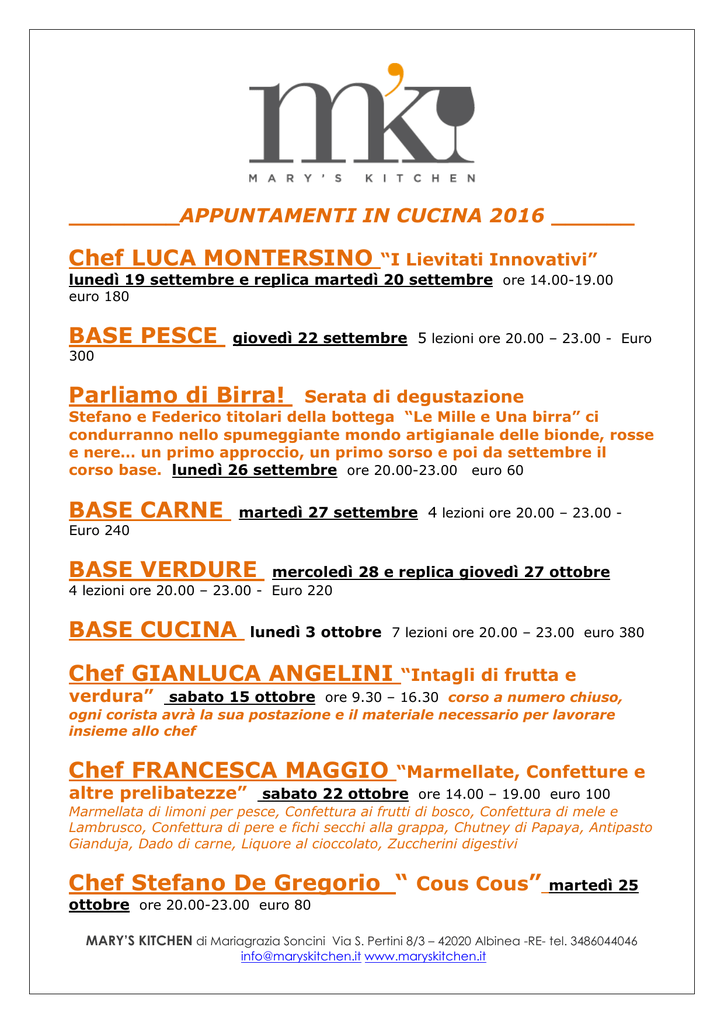 mk

MARY'S KITCHEN

________APPUNTAMENTI IN CUCINA 2016 ______

Chef LUCA MONTERSINO "I Lievitati Innovativi" lunedì 19 settembre e replica martedì 20 settembre ore 14.00-19.00 euro 180

BASE PESCE giovedì 22 settembre 5 lezioni ore 20.00 – 23.00 - Euro 300

Parliamo di Birra! Serata di degustazione
Stefano e Federico titolari della bottega "Le Mille e Una birra" ci condurranno nello spumeggiante mondo artigianale delle bionde, rosse e nere… un primo approccio, un primo sorso e poi da settembre il corso base. lunedì 26 settembre ore 20.00-23.00 euro 60

BASE CARNE martedì 27 settembre 4 lezioni ore 20.00 – 23.00 - Euro 240

BASE VERDURE mercoledì 28 e replica giovedì 27 ottobre 4 lezioni ore 20.00 – 23.00 - Euro 220

BASE CUCINA lunedì 3 ottobre 7 lezioni ore 20.00 – 23.00 euro 380

Chef GIANLUCA ANGELINI "Intagli di frutta e verdura" sabato 15 ottobre ore 9.30 – 16.30 corso a numero chiuso, ogni corista avrà la sua postazione e il materiale necessario per lavorare insieme allo chef

Chef FRANCESCA MAGGIO "Marmellate, Confetture e altre prelibatezze" sabato 22 ottobre ore 14.00 – 19.00 euro 100
Marmellata di limoni per pesce, Confettura ai frutti di bosco, Confettura di mele e Lambrusco, Confettura di pere e fichi secchi alla grappa, Chutney di Papaya, Antipasto Gianduja, Dado di carne, Liquore al cioccolato, Zuccherini digestivi

Chef Stefano De Gregorio " Cous Cous" martedì 25 ottobre ore 20.00-23.00 euro 80

MARY'S KITCHEN di Mariagrazia Soncini Via S. Pertini 8/3 – 42020 Albinea -RE- tel. 3486044046
info@maryskitchen.it www.maryskitchen.it